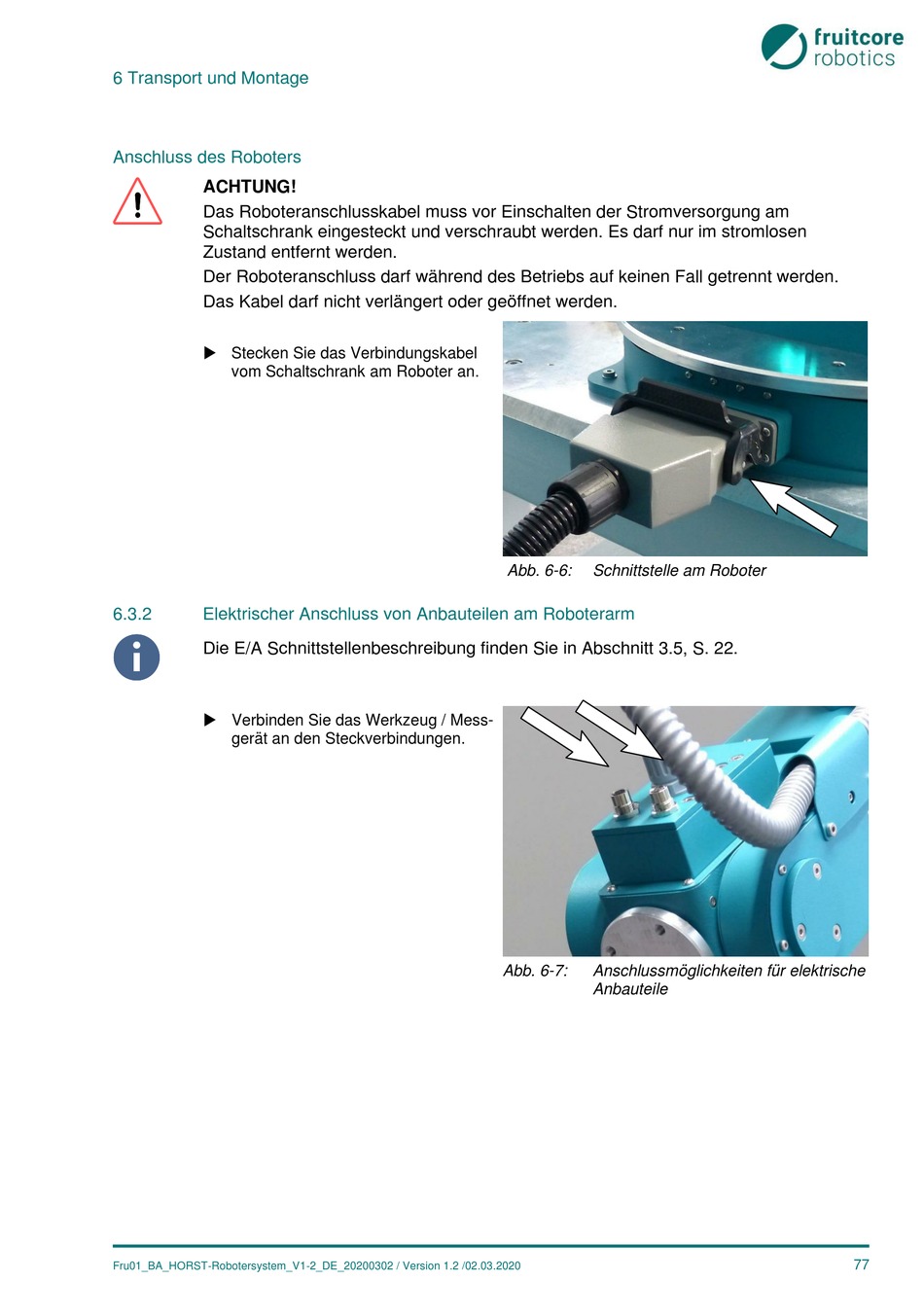 fruitcore robotics

6 Transport und Montage

Anschluss des Roboters

ACHTUNG!
Das Roboteranschlusskabel muss vor Einschalten der Stromversorgung am Schaltschrank eingesteckt und verschraubt werden. Es darf nur im stromlosen Zustand entfernt werden.
Der Roboteranschluss darf während des Betriebs auf keinen Fall getrennt werden.
Das Kabel darf nicht verlängert oder geöffnet werden.

▶ Stecken Sie das Verbindungskabel vom Schaltschrank am Roboter an.

Abb. 6-6: Schnittstelle am Roboter

6.3.2 Elektrischer Anschluss von Anbauteilen am Roboterarm

Die E/A Schnittstellenbeschreibung finden Sie in Abschnitt 3.5, S. 22.

▶ Verbinden Sie das Werkzeug / Messgerät an den Steckverbindungen.

Abb. 6-7: Anschlussmöglichkeiten für elektrische Anbauteile

Fru01_BA_HORST-Robotersystem_V1-2_DE_20200302 / Version 1.2 /02.03.2020 77